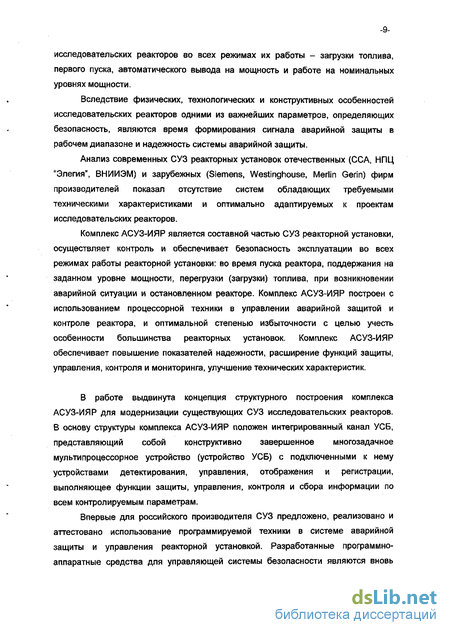 -9-

исследовательских реакторов во всех режимах их работы – загрузки топлива, первого пуска, автоматического вывода на мощность и работе на номинальных уровнях мощности.

Вследствие физических, технологических и конструктивных особенностей исследовательских реакторов одними из важнейших параметров, определяющих безопасность, являются время формирования сигнала аварийной защиты в рабочем диапазоне и надежность системы аварийной защиты.

Анализ современных СУЗ реакторных установок отечественных (ССА, НПЦ "Элегия", ВНИИЭМ) и зарубежных (Siemens, Westinghouse, Merlin Gerin) фирм производителей показал отсутствие систем обладающих требуемыми техническими характеристиками и оптимально адаптируемых к проектам исследовательских реакторов.

Комплекс АСУЗ-ИЯР является составной частью СУЗ реакторной установки, осуществляет контроль и обеспечивает безопасность эксплуатации во всех режимах работы реакторной установки: во время пуска реактора, поддержания на заданном уровне мощности, перегрузки (загрузки) топлива, при возникновении аварийной ситуации и остановленном реакторе. Комплекс АСУЗ-ИЯР построен с использованием процессорной техники в управлении аварийной защитой и контроле реактора, и оптимальной степенью избыточности с целью учесть особенности большинства реакторных установок. Комплекс АСУЗ-ИЯР обеспечивает повышение показателей надежности, расширение функций защиты, управления, контроля и мониторинга, улучшение технических характеристик.

В работе выдвинута концепция структурного построения комплекса АСУЗ-ИЯР для модернизации существующих СУЗ исследовательских реакторов. В основу структуры комплекса АСУЗ-ИЯР положен интегрированный канал УСБ, представляющий собой конструктивно завершенное многозадачное мультипроцессорное устройство (устройство УСБ) с подключенными к нему устройствами детектирования, управления, отображения и регистрации, выполняющее функции защиты, управления, контроля и сбора информации по всем контролируемым параметрам.

Впервые для российского производителя СУЗ предложено, реализовано и аттестовано использование программируемой техники в системе аварийной защиты и управления реакторной установкой. Разработанные программно-аппаратные средства для управляющей системы безопасности являются вновь

dsLib.net
библиотека диссертаций